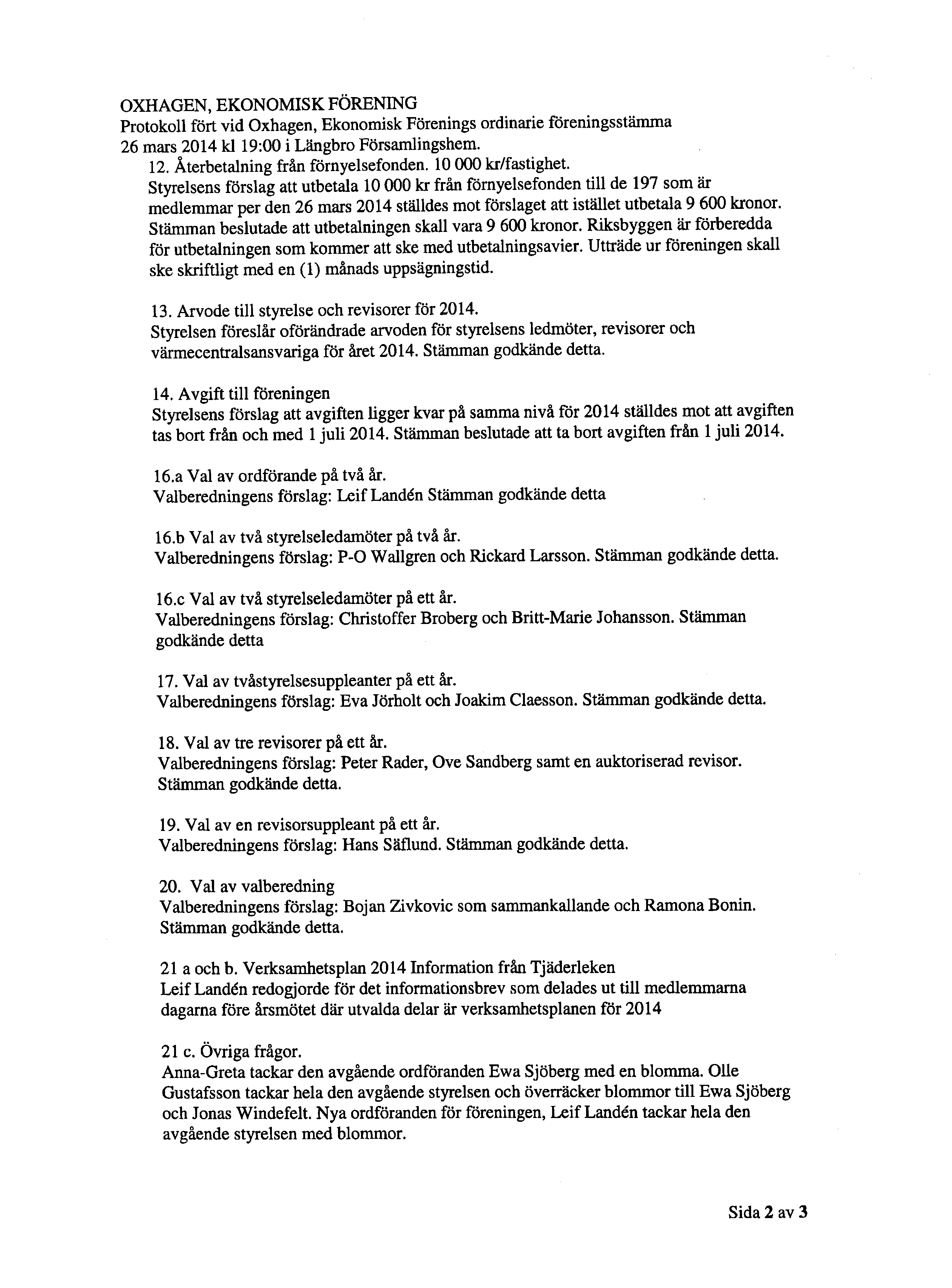 OXHAGEN, EKONOMISK FÖRENING
Protokoll fört vid Oxhagen, Ekonomisk Förenings ordinarie föreningsstämma 26 mars 2014 kl 19:00 i Längbro Församlingshem.

12. Återbetalning från förnyelsefonden. 10 000 kr/fastighet.
Styrelsens förslag att utbetala 10 000 kr från förnyelsefonden till de 197 som är medlemmar per den 26 mars 2014 ställdes mot förslaget att istället utbetala 9 600 kronor. Stämman beslutade att utbetalningen skall vara 9 600 kronor. Riksbyggen är förberedda för utbetalningen som kommer att ske med utbetalningsavier. Utträde ur föreningen skall ske skriftligt med en (1) månads uppsägningstid.

13. Arvode till styrelse och revisorer för 2014.
Styrelsen föreslår oförändrade arvoden för styrelsens ledmöter, revisorer och värmecentralsansvariga för året 2014. Stämman godkände detta.

14. Avgift till föreningen
Styrelsens förslag att avgiften ligger kvar på samma nivå för 2014 ställdes mot att avgiften tas bort från och med 1 juli 2014. Stämman beslutade att ta bort avgiften från 1 juli 2014.

16.a Val av ordförande på två år.
Valberedningens förslag: Leif Landén Stämman godkände detta

16.b Val av två styrelseledamöter på två år.
Valberedningens förslag: P-O Wallgren och Rickard Larsson. Stämman godkände detta.

16.c Val av två styrelseledamöter på ett år.
Valberedningens förslag: Christoffer Broberg och Britt-Marie Johansson. Stämman godkände detta

17. Val av tvåstyrelsesuppleanter på ett år.
Valberedningens förslag: Eva Jörholt och Joakim Claesson. Stämman godkände detta.

18. Val av tre revisorer på ett år.
Valberedningens förslag: Peter Rader, Ove Sandberg samt en auktoriserad revisor. Stämman godkände detta.

19. Val av en revisorsuppleant på ett år.
Valberedningens förslag: Hans Säflund. Stämman godkände detta.

20. Val av valberedning
Valberedningens förslag: Bojan Zivkovic som sammankallande och Ramona Bonin. Stämman godkände detta.

21 a och b. Verksamhetsplan 2014 Information från Tjäderleken
Leif Landén redogjorde för det informationsbrev som delades ut till medlemmarna dagarna före årsmötet där utvalda delar är verksamhetsplanen för 2014

21 c. Övriga frågor.
Anna-Greta tackar den avgående ordföranden Ewa Sjöberg med en blomma. Olle Gustafsson tackar hela den avgående styrelsen och överräcker blommor till Ewa Sjöberg och Jonas Windefelt. Nya ordföranden för föreningen, Leif Landén tackar hela den avgående styrelsen med blommor.

Sida 2 av 3